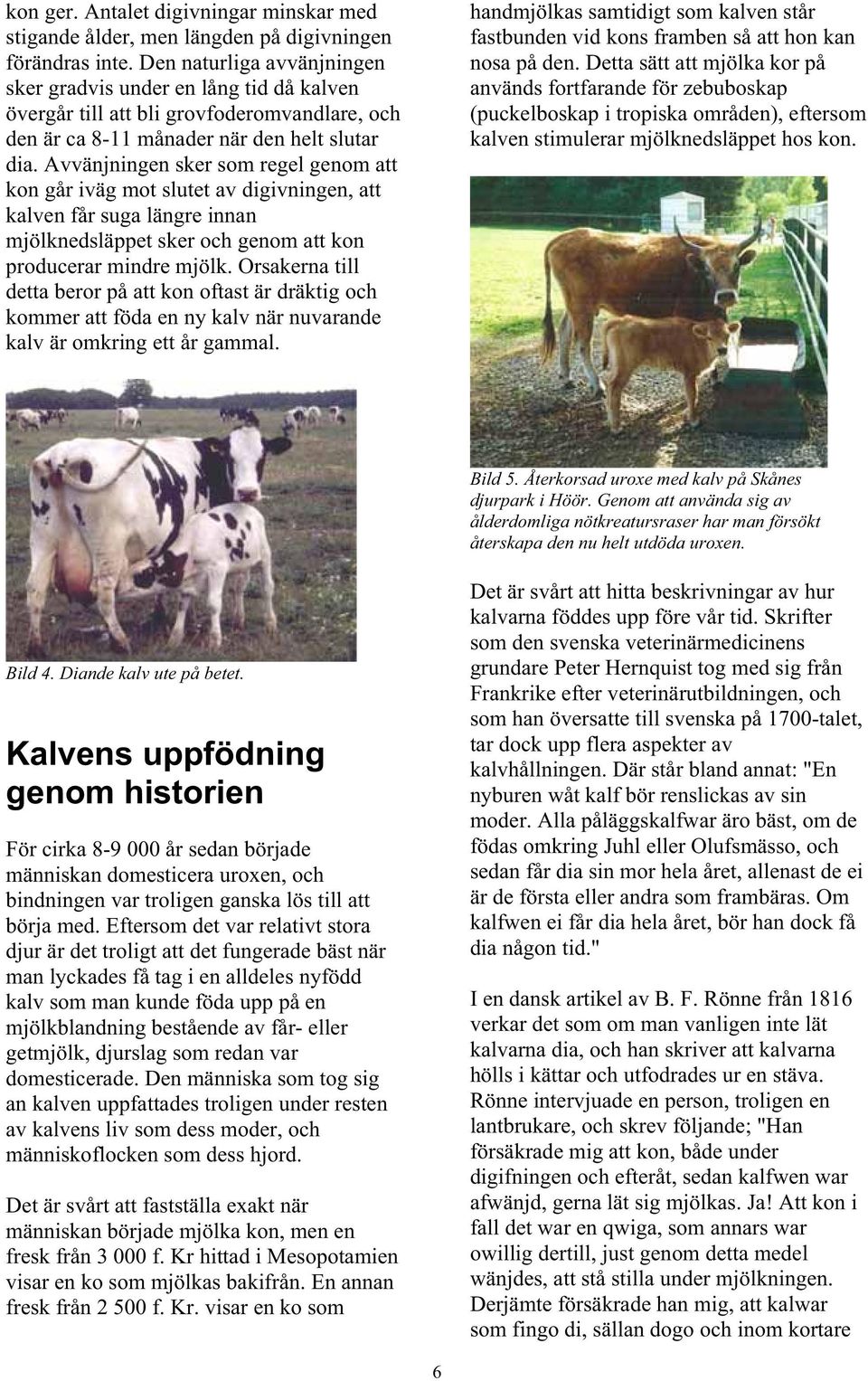 kon ger. Antalet digivningar minskar med stigande ålder, men längden på digivningen förändras inte. Den naturliga avvänjningen sker gradvis under en lång tid då kalven övergår till att bli grovfoderomvandlare, och den är ca 8-11 månader när den helt slutar dia. Avvänjningen sker som regel genom att kon går iväg mot slutet av digivningen, att kalven får suga längre innan mjölknedsläppet sker och genom att kon producerar mindre mjölk. Orsakerna till detta beror på att kon oftast är dräktig och kommer att föda en ny kalv när nuvarande kalv är omkring ett år gammal.

Bild 4. Diande kalv ute på betet.

Kalvens uppfödning genom historien

För cirka 8-9 000 år sedan började människan domesticera uroxen, och bindningen var troligen ganska lös till att börja med. Eftersom det var relativt stora djur är det troligt att det fungerade bäst när man lyckades få tag i en alldeles nyfödd kalv som man kunde föda upp på en mjölkblandning bestående av får- eller getmjölk, djurslag som redan var domesticerade. Den människa som tog sig an kalven uppfattades troligen under resten av kalvens liv som dess moder, och människoflocken som dess hjord.

Det är svårt att fastställa exakt när människan började mjölka kon, men en fresk från 3 000 f. Kr hittad i Mesopotamien visar en ko som mjölkas bakifrån. En annan fresk från 2 500 f. Kr. visar en ko som handmjölkas samtidigt som kalven står fastbunden vid kons framben så att hon kan nosa på den. Detta sätt att mjölka kor på används fortfarande för zebuboskap (puckelboskap i tropiska områden), eftersom kalven stimulerar mjölknedsläppet hos kon.

Bild 5. Återkorsad uroxe med kalv på Skånes djurpark i Höör. Genom att använda sig av ålderdomliga nötkreatursraser har man försökt återskapa den nu helt utdöda uroxen.

Det är svårt att hitta beskrivningar av hur kalvarna föddes upp före vår tid. Skrifter som den svenska veterinärmedicinens grundare Peter Hernquist tog med sig från Frankrike efter veterinärutbildningen, och som han översatte till svenska på 1700-talet, tar dock upp flera aspekter av kalvhållningen. Där står bland annat: "En nyburen wåt kalf bör renslickas av sin moder. Alla påläggskalfwar äro bäst, om de födas omkring Juhl eller Olufsmässo, och sedan får dia sin mor hela året, allenast de ei är de första eller andra som frambäras. Om kalfwen ei får dia hela året, bör han dock få dia någon tid."

I en dansk artikel av B. F. Rönne från 1816 verkar det som om man vanligen inte lät kalvarna dia, och han skriver att kalvarna hölls i kättar och utfodrades ur en stäva. Rönne intervjuade en person, troligen en lantbrukare, och skrev följande; "Han försäkrade mig att kon, både under digifningen och efteråt, sedan kalfwen war afwänjd, gerna lät sig mjölkas. Ja! Att kon i fall det war en qwiga, som annars war owillig dertill, just genom detta medel wänjdes, att stå stilla under mjölkningen. Derjämte försäkrade han mig, att kalwar som fingo di, sällan dogo och inom kortare

6